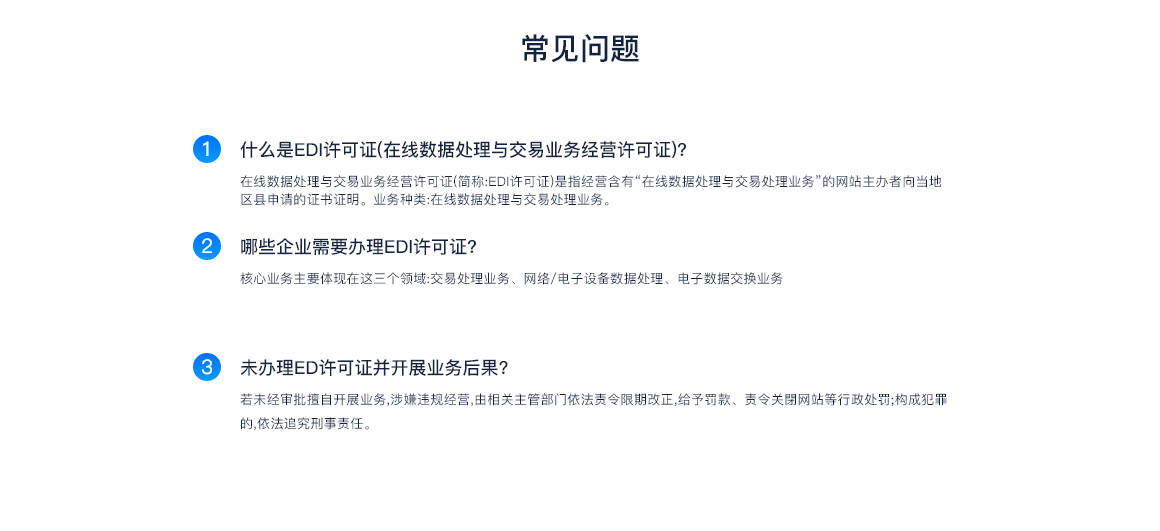 常见问题

1 什么是EDI许可证(在线数据处理与交易业务经营许可证)?

在线数据处理与交易业务经营许可证(简称:EDI许可证)是指经营含有“在线数据处理与交易处理业务”的网站主办者向当地区县申请的证书证明。业务种类:在线数据处理与交易处理业务。

2 哪些企业需要办理EDI许可证?

核心业务主要体现在这三个领域:交易处理业务、网络/电子设备数据处理、电子数据交换业务

3 未办理ED许可证并开展业务后果?

若未经审批擅自开展业务,涉嫌违规经营,由相关主管部门依法责令限期改正,给予罚款、责令关闭网站等行政处罚;构成犯罪的,依法追究刑事责任。